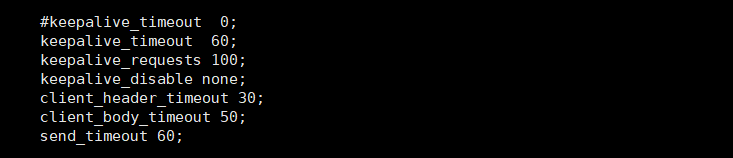 #keepalive_timeout  0;
keepalive_timeout  60;
keepalive_requests 100;
keepalive_disable none;
client_header_timeout 30;
client_body_timeout 50;
send_timeout 60;